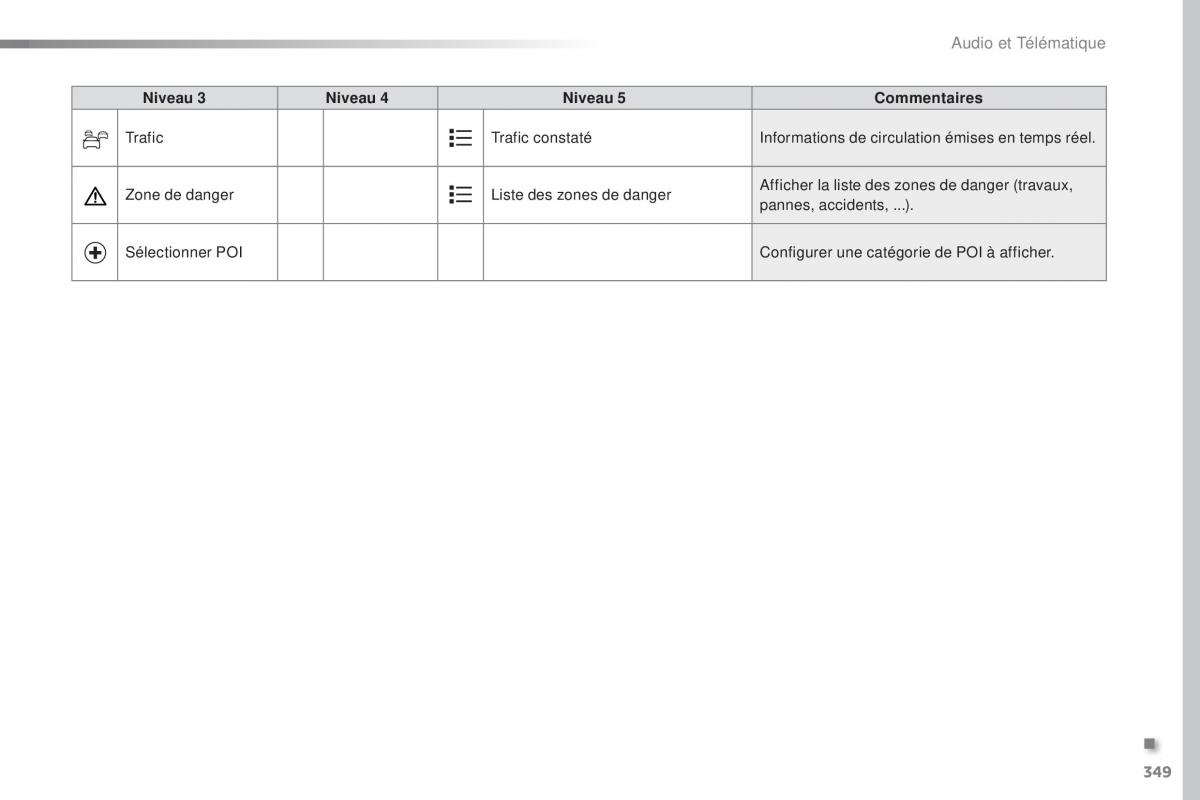 Audio et Télématique

| Niveau 3 | Niveau 4 | Niveau 5 | Commentaires |
|---|---|---|---|
| Trafic | | Trafic constaté | Informations de circulation émises en temps réel. |
| Zone de danger | | Liste des zones de danger | Afficher la liste des zones de danger (travaux, pannes, accidents, ...). |
| Sélectionner POI | | | Configurer une catégorie de POI à afficher. |

349